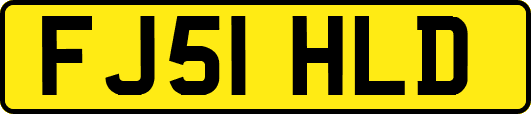 FJ51 HLD